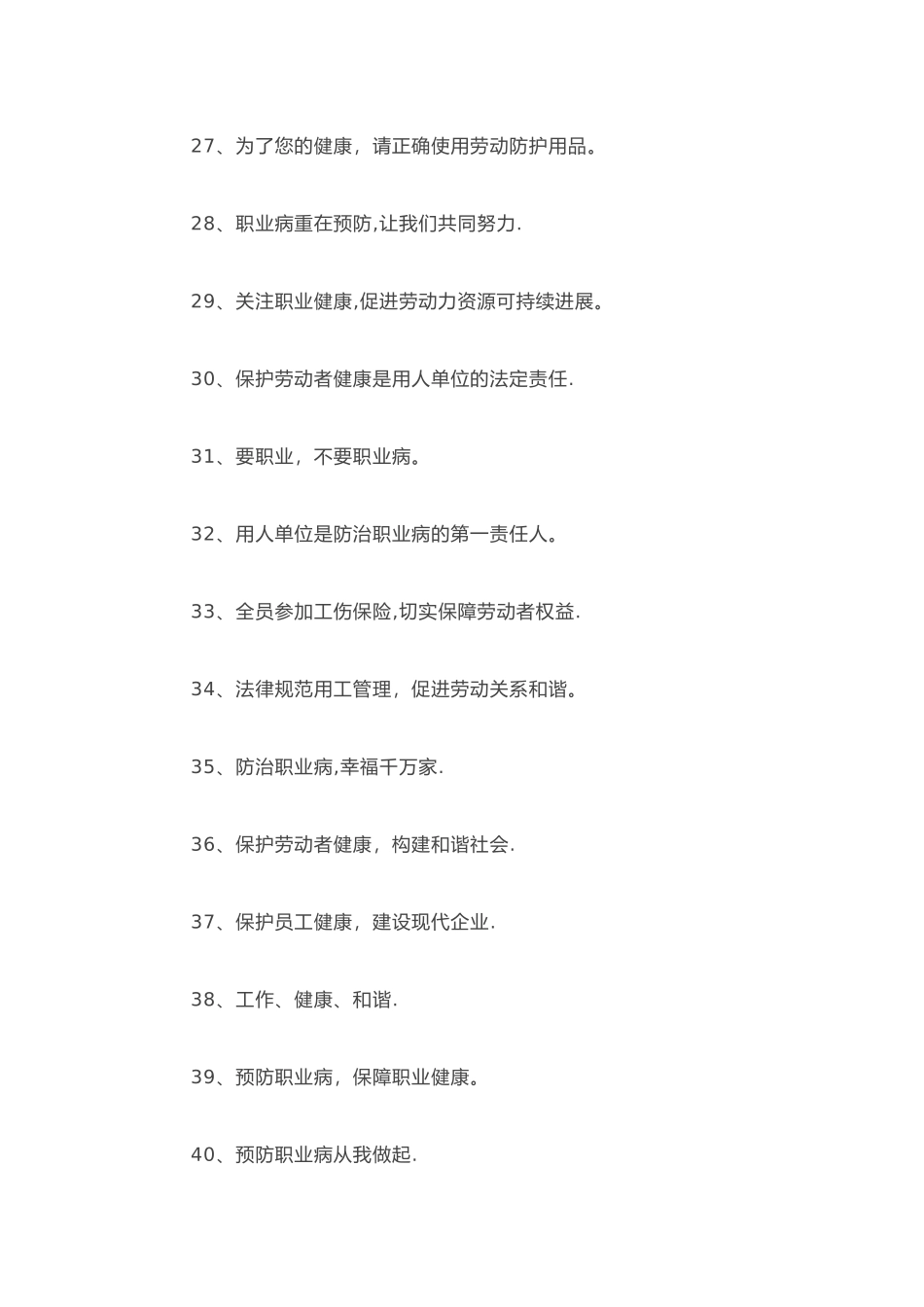 27、为了您的健康，请正确使用劳动防护用品。

28、职业病重在预防,让我们共同努力.

29、关注职业健康,促进劳动力资源可持续进展。

30、保护劳动者健康是用人单位的法定责任.

31、要职业，不要职业病。

32、用人单位是防治职业病的第一责任人。

33、全员参加工伤保险,切实保障劳动者权益.

34、法律规范用工管理，促进劳动关系和谐。

35、防治职业病,幸福千万家.

36、保护劳动者健康，构建和谐社会.

37、保护员工健康，建设现代企业.

38、工作、健康、和谐.

39、预防职业病，保障职业健康。

40、预防职业病从我做起.